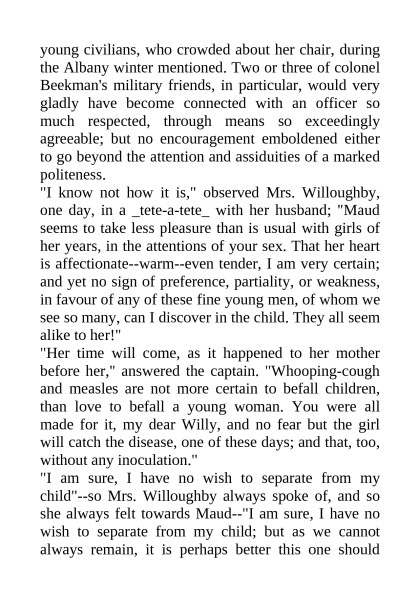 young civilians, who crowded about her chair, during the Albany winter mentioned. Two or three of colonel Beekman's military friends, in particular, would very gladly have become connected with an officer so much respected, through means so exceedingly agreeable; but no encouragement emboldened either to go beyond the attention and assiduities of a marked politeness.
"I know not how it is," observed Mrs. Willoughby, one day, in a _tete-a-tete_ with her husband; "Maud seems to take less pleasure than is usual with girls of her years, in the attentions of your sex. That her heart is affectionate--warm--even tender, I am very certain; and yet no sign of preference, partiality, or weakness, in favour of any of these fine young men, of whom we see so many, can I discover in the child. They all seem alike to her!"
"Her time will come, as it happened to her mother before her," answered the captain. "Whooping-cough and measles are not more certain to befall children, than love to befall a young woman. You were all made for it, my dear Willy, and no fear but the girl will catch the disease, one of these days; and that, too, without any inoculation."
"I am sure, I have no wish to separate from my child"--so Mrs. Willoughby always spoke of, and so she always felt towards Maud--"I am sure, I have no wish to separate from my child; but as we cannot always remain, it is perhaps better this one should